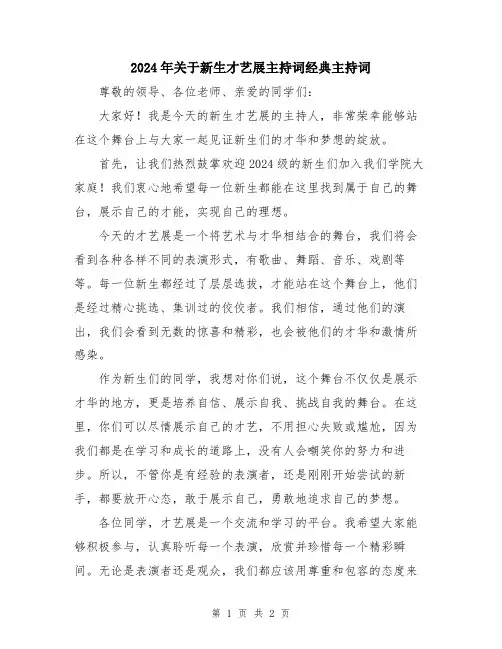 2024年关于新生才艺展主持词经典主持词

尊敬的领导、各位老师、亲爱的同学们：

大家好！我是今天的新生才艺展的主持人，非常荣幸能够站在这个舞台上与大家一起见证新生们的才华和梦想的绽放。

首先，让我们热烈鼓掌欢迎2024级的新生们加入我们学院大家庭！我们衷心地希望每一位新生都能在这里找到属于自己的舞台，展示自己的才能，实现自己的理想。

今天的才艺展是一个将艺术与才华相结合的舞台，我们将会看到各种各样不同的表演形式，有歌曲、舞蹈、音乐、戏剧等等。每一位新生都经过了层层选拔，才能站在这个舞台上，他们是经过精心挑选、集训过的佼佼者。我们相信，通过他们的演出，我们会看到无数的惊喜和精彩，也会被他们的才华和激情所感染。

作为新生们的同学，我想对你们说，这个舞台不仅仅是展示才华的地方，更是培养自信、展示自我、挑战自我的舞台。在这里，你们可以尽情展示自己的才艺，不用担心失败或尴尬，因为我们都是在学习和成长的道路上，没有人会嘲笑你的努力和进步。所以，不管你是有经验的表演者，还是刚刚开始尝试的新手，都要放开心态，敢于展示自己，勇敢地追求自己的梦想。

各位同学，才艺展是一个交流和学习的平台。我希望大家能够积极参与，认真聆听每一个表演，欣赏并珍惜每一个精彩瞬间。无论是表演者还是观众，我们都应该用尊重和包容的态度来

第 1 页 共 2 页